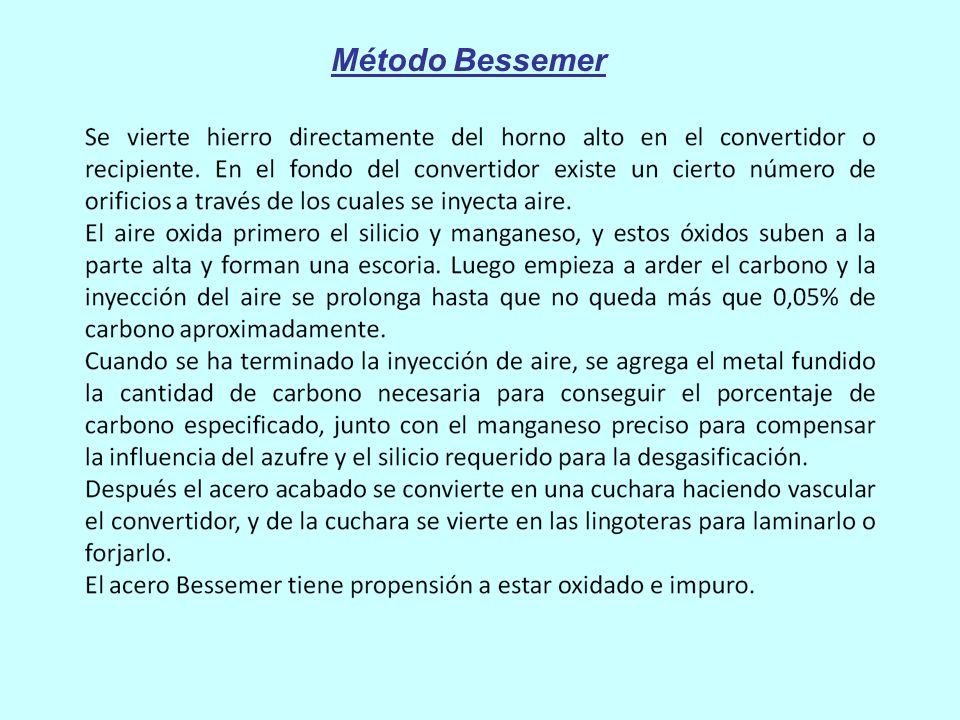 Método Bessemer

Se vierte hierro directamente del horno alto en el convertidor o recipiente. En el fondo del convertidor existe un cierto número de orificios a través de los cuales se inyecta aire.
El aire oxida primero el silicio y manganeso, y estos óxidos suben a la parte alta y forman una escoria. Luego empieza a arder el carbono y la inyección del aire se prolonga hasta que no queda más que 0,05% de carbono aproximadamente.
Cuando se ha terminado la inyección de aire, se agrega el metal fundido la cantidad de carbono necesaria para conseguir el porcentaje de carbono especificado, junto con el manganeso preciso para compensar la influencia del azufre y el silicio requerido para la desgasificación.
Después el acero acabado se convierte en una cuchara haciendo vascular el convertidor, y de la cuchara se vierte en las lingoteras para laminarlo o forjarlo.
El acero Bessemer tiene propensión a estar oxidado e impuro.